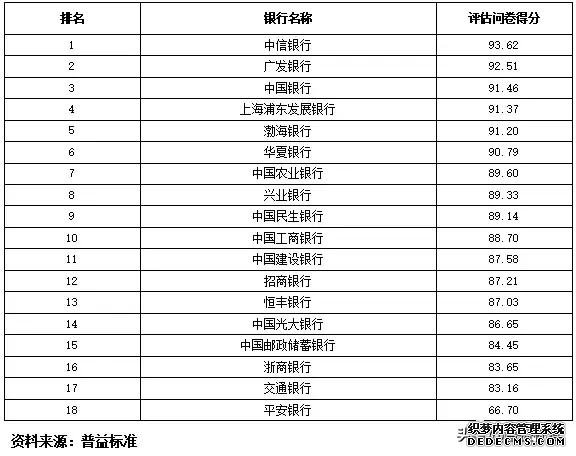 | 排名 | 银行名称 | 评估问卷得分 |
|---|---|---|
| 1 | 中信银行 | 93.62 |
| 2 | 广发银行 | 92.51 |
| 3 | 中国银行 | 91.46 |
| 4 | 上海浦东发展银行 | 91.37 |
| 5 | 渤海银行 | 91.20 |
| 6 | 华夏银行 | 90.79 |
| 7 | 中国农业银行 | 89.60 |
| 8 | 兴业银行 | 89.33 |
| 9 | 中国民生银行 | 89.14 |
| 10 | 中国工商银行 | 88.70 |
| 11 | 中国建设银行 | 87.58 |
| 12 | 招商银行 | 87.21 |
| 13 | 恒丰银行 | 87.03 |
| 14 | 中国光大银行 | 86.65 |
| 15 | 中国邮政储蓄银行 | 84.45 |
| 16 | 浙商银行 | 83.65 |
| 17 | 交通银行 | 83.16 |
| 18 | 平安银行 | 66.70 |

资料来源：普益标准

织梦内容管理系统
DEDECMS.COM